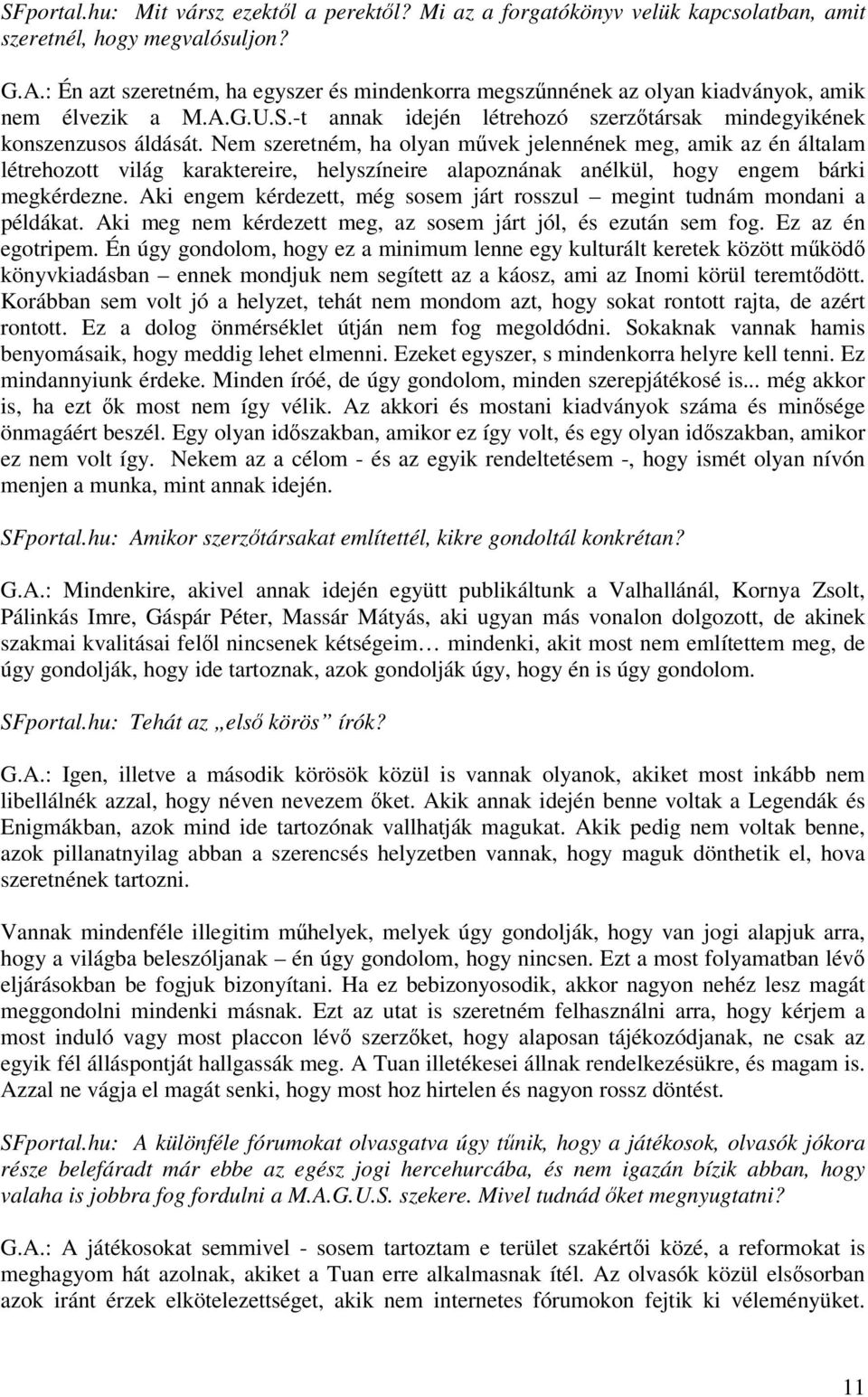 SFportal.hu: Mit vársz ezektől a perektől? Mi az a forgatókönyv velük kapcsolatban, amit szeretnél, hogy megvalósuljon?

G.A.: Én azt szeretném, ha egyszer és mindenkorra megszűnnének az olyan kiadványok, amik nem élvezik a M.A.G.U.S.-t annak idején létrehozó szerzőtársak mindegyikének konszenzusos áldását. Nem szeretném, ha olyan művek jelennének meg, amik az én általam létrehozott világ karaktereire, helyszíneire alapoznának anélkül, hogy engem bárki megkérdezne. Aki engem kérdezett, még sosem járt rosszul – megint tudnám mondani a példákat. Aki meg nem kérdezett meg, az sosem járt jól, és ezután sem fog. Ez az én egotripem. Én úgy gondolom, hogy ez a minimum lenne egy kulturált keretek között működő könyvkiadásban – ennek mondjuk nem segített az a káosz, ami az Inomi körül teremtődött. Korábban sem volt jó a helyzet, tehát nem mondom azt, hogy sokat rontott rajta, de azért rontott. Ez a dolog önmérséklet útján nem fog megoldódni. Sokaknak vannak hamis benyomásaik, hogy meddig lehet elmenni. Ezeket egyszer, s mindenkorra helyre kell tenni. Ez mindannyiunk érdeke. Minden íróé, de úgy gondolom, minden szerepjátékosé is... még akkor is, ha ezt ők most nem így vélik. Az akkori és mostani kiadványok száma és minősége önmagáért beszél. Egy olyan időszakban, amikor ez így volt, és egy olyan időszakban, amikor ez nem volt így. Nekem az a célom - és az egyik rendeltetésem -, hogy ismét olyan nívón menjen a munka, mint annak idején.

SFportal.hu: Amikor szerzőtársakat említettél, kikre gondoltál konkrétan?

G.A.: Mindenkire, akivel annak idején együtt publikáltunk a Valhallánál, Kornya Zsolt, Pálinkás Imre, Gáspár Péter, Massár Mátyás, aki ugyan más vonalon dolgozott, de akinek szakmai kvalitásai felől nincsenek kétségeim… mindenki, akit most nem említettem meg, de úgy gondolják, hogy ide tartoznak, azok gondolják úgy, hogy én is úgy gondolom.

SFportal.hu: Tehát az „első körös” írók?

G.A.: Igen, illetve a második körösök közül is vannak olyanok, akiket most inkább nem libellálnék azzal, hogy néven nevezem őket. Akik annak idején benne voltak a Legendák és Enigmákban, azok mind ide tartozónak vallhatják magukat. Akik pedig nem voltak benne, azok pillanatnyilag abban a szerencsés helyzetben vannak, hogy maguk dönthetik el, hova szeretnének tartozni.

Vannak mindenféle illegitim műhelyek, melyek úgy gondolják, hogy van jogi alapjuk arra, hogy a világba beleszóljanak – én úgy gondolom, hogy nincsen. Ezt a most folyamatban lévő eljárásokban be fogjuk bizonyítani. Ha ez bebizonyosodik, akkor nagyon nehéz lesz magát meggondolni mindenki másnak. Ezt az utat is szeretném felhasználni arra, hogy kérjem a most induló vagy most placcon lévő szerzőket, hogy alaposan tájékozódjanak, ne csak az egyik fél álláspontját hallgassák meg. A Tuan illetékesei állnak rendelkezésükre, és magam is. Azzal ne vágja el magát senki, hogy most hoz hirtelen és nagyon rossz döntést.

SFportal.hu: A különféle fórumokat olvasgatva úgy tűnik, hogy a játékosok, olvasók jókora része belefáradt már ebbe az egész jogi hercehurcába, és nem igazán bízik abban, hogy valaha is jobbra fog fordulni a M.A.G.U.S. szekere. Mivel tudnád őket megnyugtatni?

G.A.: A játékosokat semmivel - sosem tartoztam e terület szakértői közé, a reformokat is meghagyom hát azolnak, akiket a Tuan erre alkalmasnak ítél. Az olvasók közül elsősorban azok iránt érzek elkötelezettséget, akik nem internetes fórumokon fejtik ki véleményüket.

11